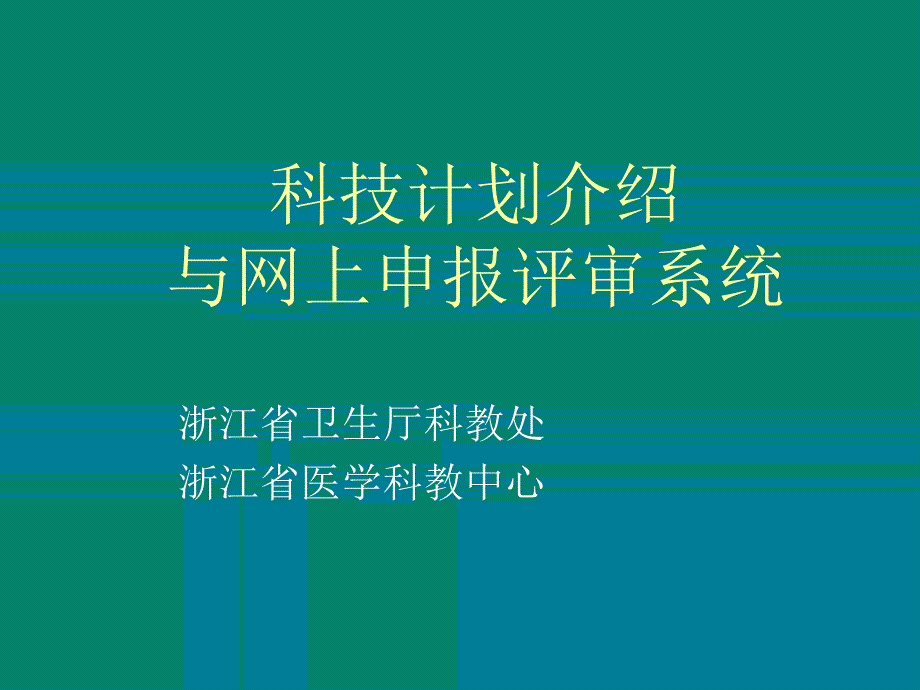 科技计划介绍
与网上申报评审系统

浙江省卫生厅科教处
浙江省医学科教中心